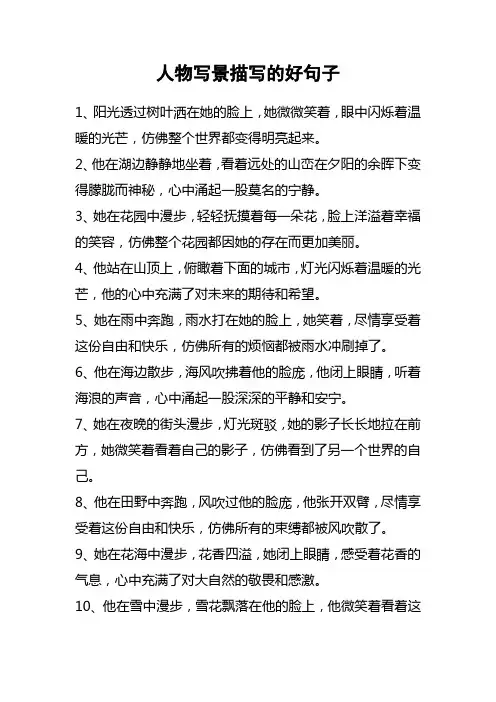 人物写景描写的好句子

1、阳光透过树叶洒在她的脸上，她微微笑着，眼中闪烁着温暖的光芒，仿佛整个世界都变得明亮起来。

2、他在湖边静静地坐着，看着远处的山峦在夕阳的余晖下变得朦胧而神秘，心中涌起一股莫名的宁静。

3、她在花园中漫步，轻轻抚摸着每一朵花，脸上洋溢着幸福的笑容，仿佛整个花园都因她的存在而更加美丽。

4、他站在山顶上，俯瞰着下面的城市，灯光闪烁着温暖的光芒，他的心中充满了对未来的期待和希望。

5、她在雨中奔跑，雨水打在她的脸上，她笑着，尽情享受着这份自由和快乐，仿佛所有的烦恼都被雨水冲刷掉了。

6、他在海边散步，海风吹拂着他的脸庞，他闭上眼睛，听着海浪的声音，心中涌起一股深深的平静和安宁。

7、她在夜晚的街头漫步，灯光斑驳，她的影子长长地拉在前方，她微笑着看着自己的影子，仿佛看到了另一个世界的自己。

8、他在田野中奔跑，风吹过他的脸庞，他张开双臂，尽情享受着这份自由和快乐，仿佛所有的束缚都被风吹散了。

9、她在花海中漫步，花香四溢，她闭上眼睛，感受着花香的气息，心中充满了对大自然的敬畏和感激。

10、他在雪中漫步，雪花飘落在他的脸上，他微笑着看着这